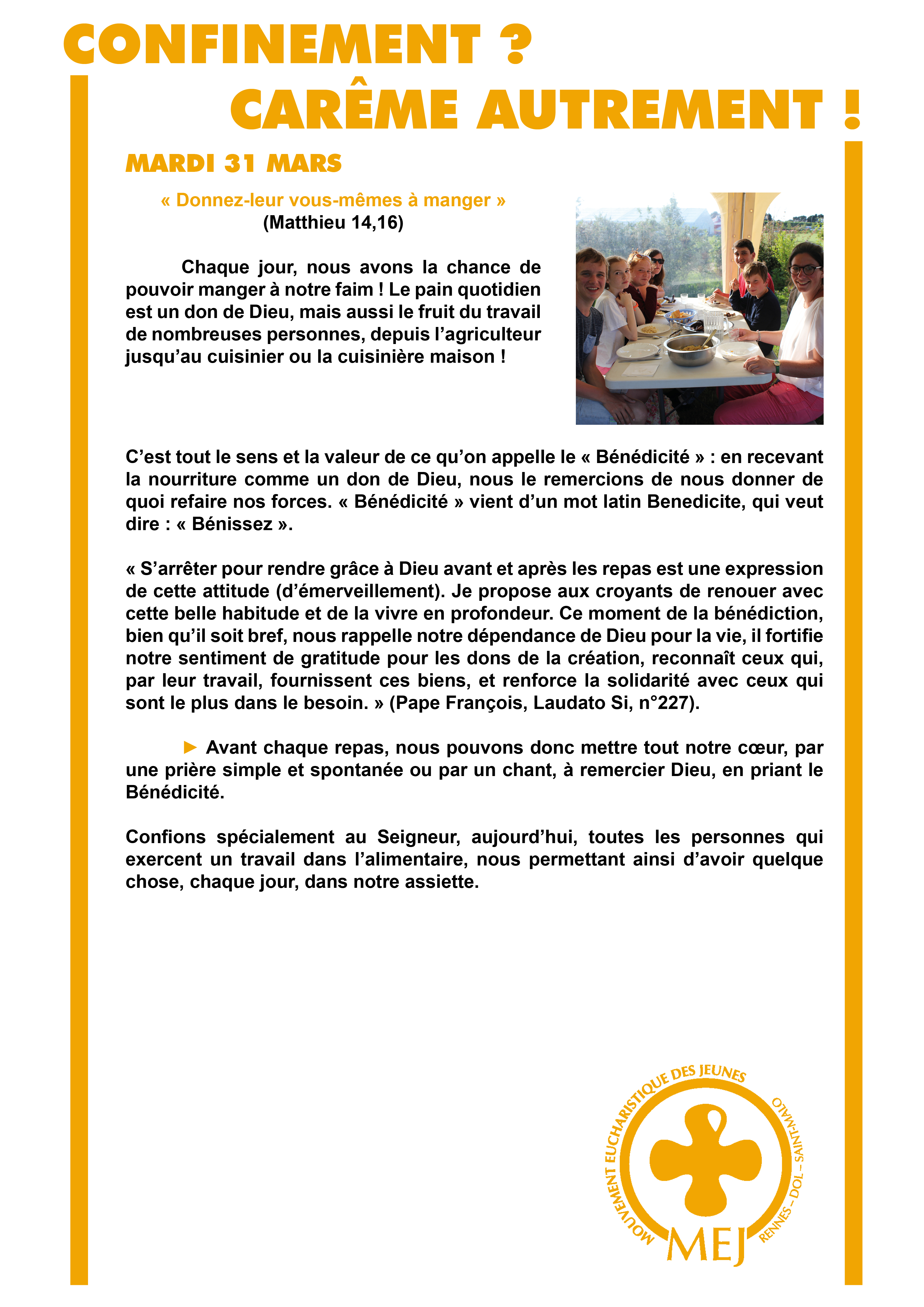 CONFINEMENT ?
CARÊME AUTREMENT !

MARDI 31 MARS

« Donnez-leur vous-mêmes à manger »
(Matthieu 14,16)

Chaque jour, nous avons la chance de pouvoir manger à notre faim ! Le pain quotidien est un don de Dieu, mais aussi le fruit du travail de nombreuses personnes, depuis l'agriculteur jusqu'au cuisinier ou la cuisinière maison !

C'est tout le sens et la valeur de ce qu'on appelle le « Bénédicité » : en recevant la nourriture comme un don de Dieu, nous le remercions de nous donner de quoi refaire nos forces. « Bénédicité » vient d'un mot latin Benedicite, qui veut dire : « Bénissez ».

« S'arrêter pour rendre grâce à Dieu avant et après les repas est une expression de cette attitude (d'émerveillement). Je propose aux croyants de renouer avec cette belle habitude et de la vivre en profondeur. Ce moment de la bénédiction, bien qu'il soit bref, nous rappelle notre dépendance de Dieu pour la vie, il fortifie notre sentiment de gratitude pour les dons de la création, reconnaît ceux qui, par leur travail, fournissent ces biens, et renforce la solidarité avec ceux qui sont le plus dans le besoin. » (Pape François, Laudato Si, n°227).

► Avant chaque repas, nous pouvons donc mettre tout notre cœur, par une prière simple et spontanée ou par un chant, à remercier Dieu, en priant le Bénédicité.

Confions spécialement au Seigneur, aujourd'hui, toutes les personnes qui exercent un travail dans l'alimentaire, nous permettant ainsi d'avoir quelque chose, chaque jour, dans notre assiette.

MOUVEMENT EUCHARISTIQUE DES JEUNES
RENNES – DOL – SAINT-MALO
MEJ